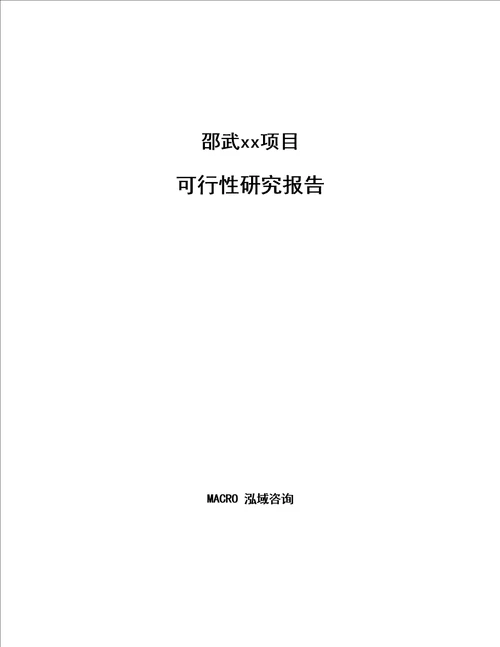 邵武xx项目

可行性研究报告

MACRO 泓域咨询